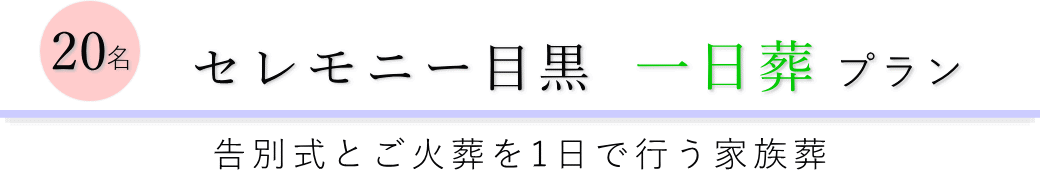 20名

セレモニー目黒　一日葬 プラン

告別式とご火葬を1日で行う家族葬